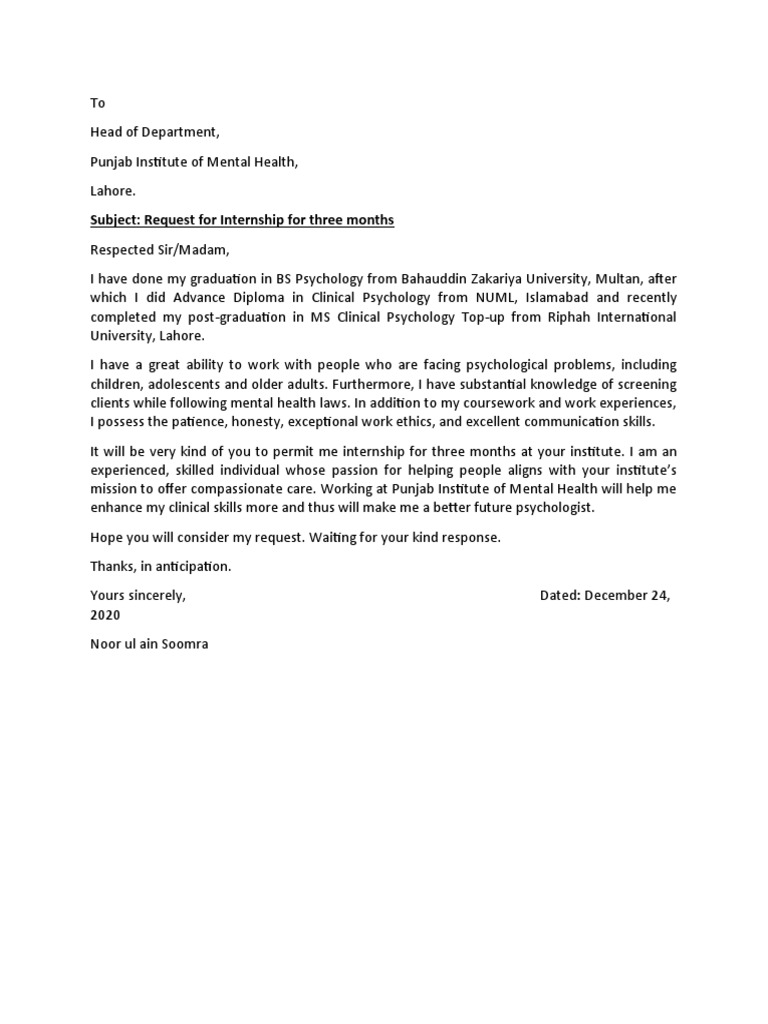 To

Head of Department,

Punjab Institute of Mental Health,

Lahore.

Subject: Request for Internship for three months

Respected Sir/Madam,

I have done my graduation in BS Psychology from Bahauddin Zakariya University, Multan, after which I did Advance Diploma in Clinical Psychology from NUML, Islamabad and recently completed my post-graduation in MS Clinical Psychology Top-up from Riphah International University, Lahore.

I have a great ability to work with people who are facing psychological problems, including children, adolescents and older adults. Furthermore, I have substantial knowledge of screening clients while following mental health laws. In addition to my coursework and work experiences, I possess the patience, honesty, exceptional work ethics, and excellent communication skills.

It will be very kind of you to permit me internship for three months at your institute. I am an experienced, skilled individual whose passion for helping people aligns with your institute's mission to offer compassionate care. Working at Punjab Institute of Mental Health will help me enhance my clinical skills more and thus will make me a better future psychologist.

Hope you will consider my request. Waiting for your kind response.

Thanks, in anticipation.

Yours sincerely, Dated: December 24, 2020

Noor ul ain Soomra